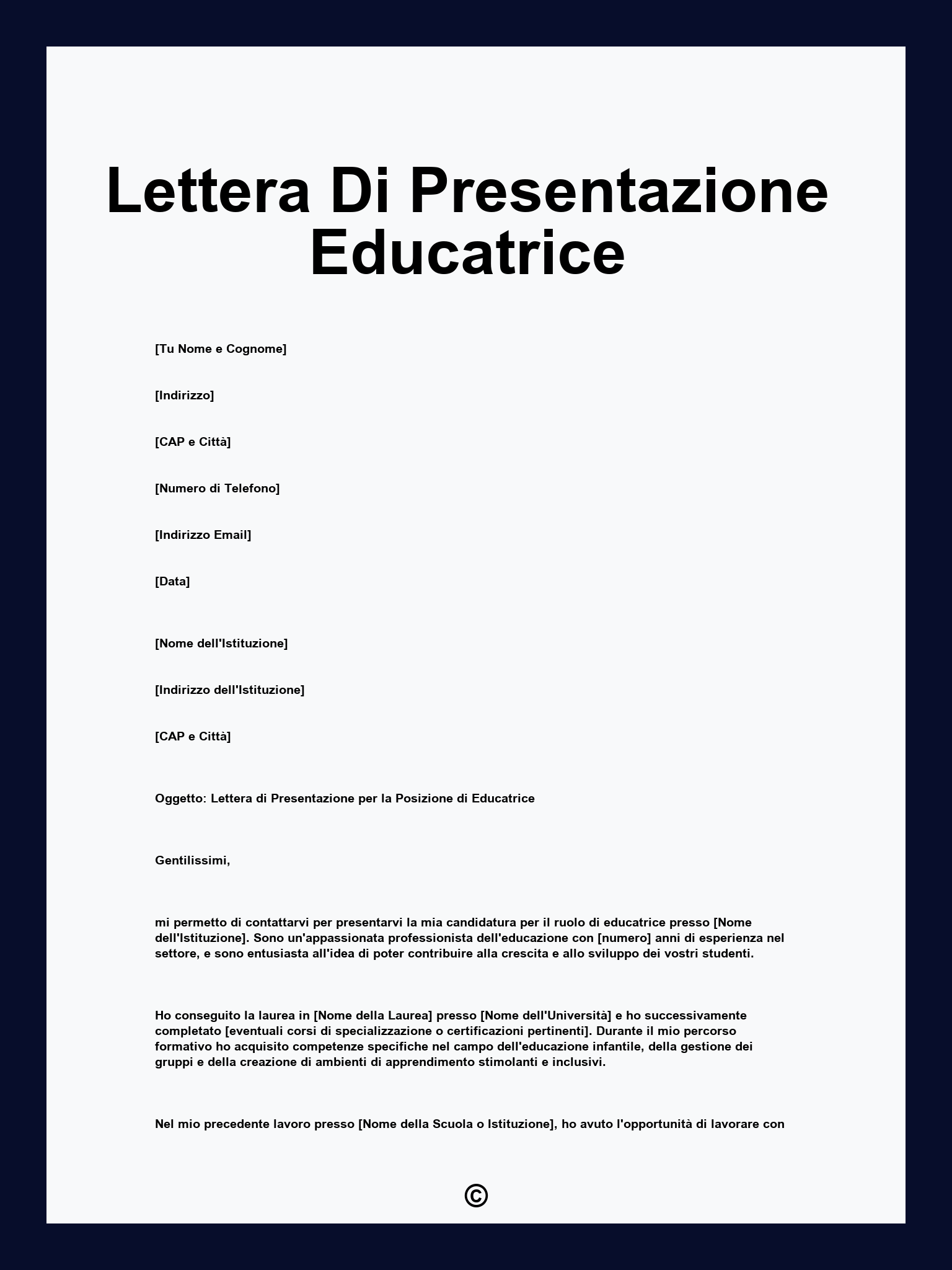 Lettera Di Presentazione Educatrice

[Tu Nome e Cognome]

[Indirizzo]

[CAP e Città]

[Numero di Telefono]

[Indirizzo Email]

[Data]

[Nome dell'Istituzione]

[Indirizzo dell'Istituzione]

[CAP e Città]

Oggetto: Lettera di Presentazione per la Posizione di Educatrice

Gentilissimi,

mi permetto di contattarvi per presentarvi la mia candidatura per il ruolo di educatrice presso [Nome dell'Istituzione]. Sono un'appassionata professionista dell'educazione con [numero] anni di esperienza nel settore, e sono entusiasta all'idea di poter contribuire alla crescita e allo sviluppo dei vostri studenti.

Ho conseguito la laurea in [Nome della Laurea] presso [Nome dell'Università] e ho successivamente completato [eventuali corsi di specializzazione o certificazioni pertinenti]. Durante il mio percorso formativo ho acquisito competenze specifiche nel campo dell'educazione infantile, della gestione dei gruppi e della creazione di ambienti di apprendimento stimolanti e inclusivi.

Nel mio precedente lavoro presso [Nome della Scuola o Istituzione], ho avuto l'opportunità di lavorare con

©